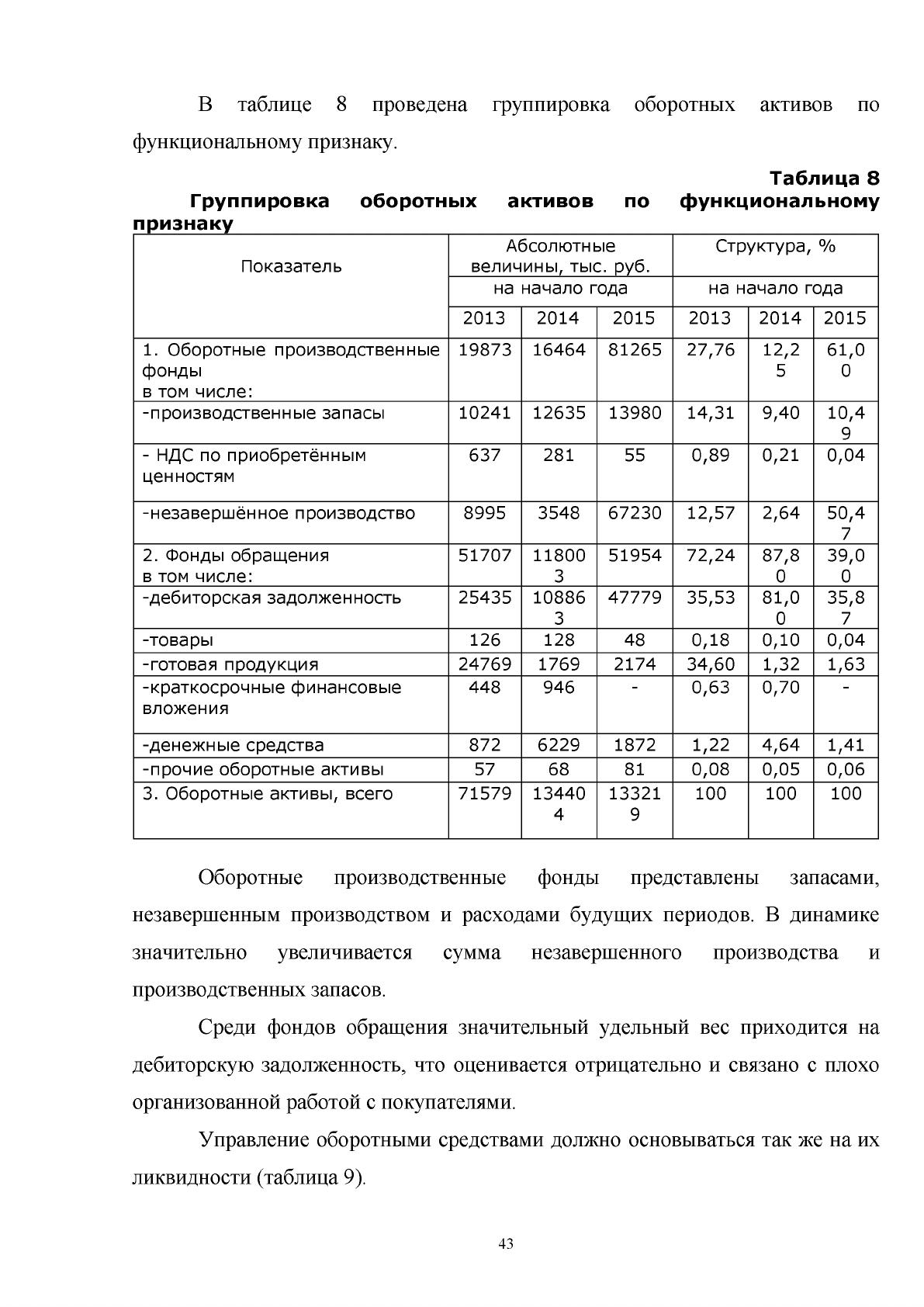 В таблице 8 проведена группировка оборотных активов по функциональному признаку.

Таблица 8
Группировка оборотных активов по функциональному признаку

| Показатель | Абсолютные величины, тыс. руб. |  |  | Структура, % |  |  |
|---|---|---|---|---|---|---|
|  | на начало года |  |  | на начало года |  |  |
|  | 2013 | 2014 | 2015 | 2013 | 2014 | 2015 |
| 1. Оборотные производственные фонды в том числе: | 19873 | 16464 | 81265 | 27,76 | 12,25 | 61,00 |
| -производственные запасы | 10241 | 12635 | 13980 | 14,31 | 9,40 | 10,49 |
| - НДС по приобретённым ценностям | 637 | 281 | 55 | 0,89 | 0,21 | 0,04 |
| -незавершённое производство | 8995 | 3548 | 67230 | 12,57 | 2,64 | 50,47 |
| 2. Фонды обращения в том числе: | 51707 | 118003 | 51954 | 72,24 | 87,80 | 39,00 |
| -дебиторская задолженность | 25435 | 108863 | 47779 | 35,53 | 81,00 | 35,87 |
| -товары | 126 | 128 | 48 | 0,18 | 0,10 | 0,04 |
| -готовая продукция | 24769 | 1769 | 2174 | 34,60 | 1,32 | 1,63 |
| -краткосрочные финансовые вложения | 448 | 946 | - | 0,63 | 0,70 | - |
| -денежные средства | 872 | 6229 | 1872 | 1,22 | 4,64 | 1,41 |
| -прочие оборотные активы | 57 | 68 | 81 | 0,08 | 0,05 | 0,06 |
| 3. Оборотные активы, всего | 71579 | 134404 | 133219 | 100 | 100 | 100 |

Оборотные производственные фонды представлены запасами, незавершенным производством и расходами будущих периодов. В динамике значительно увеличивается сумма незавершенного производства и производственных запасов.

Среди фондов обращения значительный удельный вес приходится на дебиторскую задолженность, что оценивается отрицательно и связано с плохо организованной работой с покупателями.

Управление оборотными средствами должно основываться так же на их ликвидности (таблица 9).

43